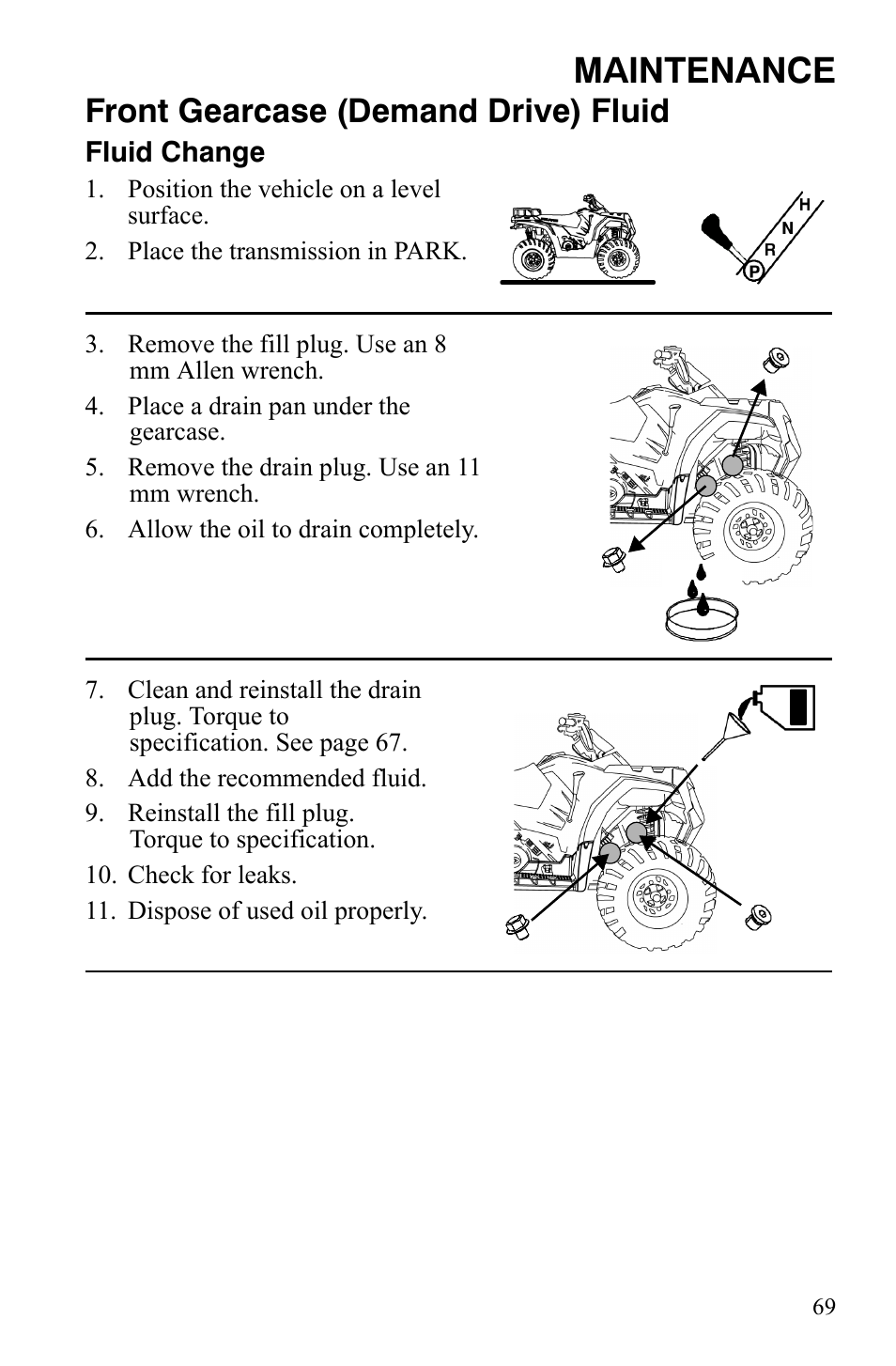 MAINTENANCE

Front Gearcase (Demand Drive) Fluid

Fluid Change

1. Position the vehicle on a level surface.
2. Place the transmission in PARK.

H
N
R
P

3. Remove the fill plug. Use an 8 mm Allen wrench.
4. Place a drain pan under the gearcase.
5. Remove the drain plug. Use an 11 mm wrench.
6. Allow the oil to drain completely.

7. Clean and reinstall the drain plug. Torque to specification. See page 67.
8. Add the recommended fluid.
9. Reinstall the fill plug. Torque to specification.
10. Check for leaks.
11. Dispose of used oil properly.

69